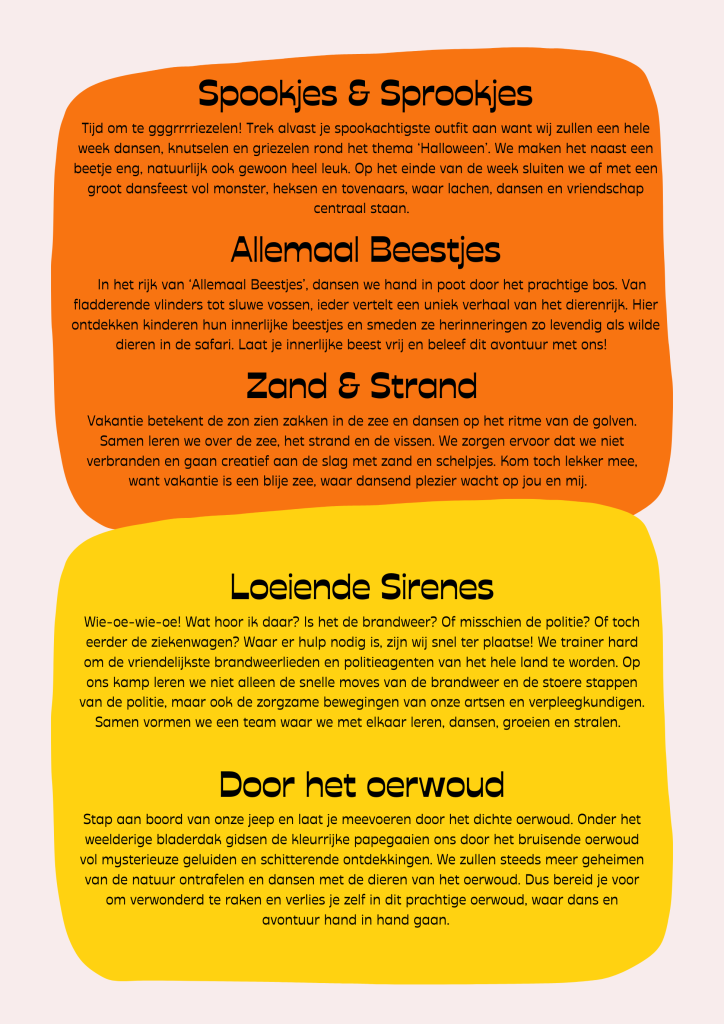 Spookjes & Sprookjes

Tijd om te gggrrrriezelen! Trek alvast je spookachtigste outfit aan want wij zullen een hele week dansen, knutselen en griezelen rond het thema 'Halloween'. We maken het naast een beetje eng, natuurlijk ook gewoon heel leuk. Op het einde van de week sluiten we af met een groot dansfeest vol monster, heksen en tovenaars, waar lachen, dansen en vriendschap centraal staan.

Allemaal Beestjes

In het rijk van 'Allemaal Beestjes', dansen we hand in poot door het prachtige bos. Van fladderende vlinders tot sluwe vossen, ieder vertelt een uniek verhaal van het dierenrijk. Hier ontdekken kinderen hun innerlijke beestjes en smeden ze herinneringen zo levendig als wilde dieren in de safari. Laat je innerlijke beest vrij en beleef dit avontuur met ons!

Zand & Strand

Vakantie betekent de zon zien zakken in de zee en dansen op het ritme van de golven. Samen leren we over de zee, het strand en de vissen. We zorgen ervoor dat we niet verbranden en gaan creatief aan de slag met zand en schelpjes. Kom toch lekker mee, want vakantie is een blije zee, waar dansend plezier wacht op jou en mij.

Loeiende Sirenes

Wie-oe-wie-oe! Wat hoor ik daar? Is het de brandweer? Of misschien de politie? Of toch eerder de ziekenwagen? Waar er hulp nodig is, zijn wij snel ter plaatse! We trainer hard om de vriendelijkste brandweerlieden en politieagenten van het hele land te worden. Op ons kamp leren we niet alleen de snelle moves van de brandweer en de stoere stappen van de politie, maar ook de zorgzame bewegingen van onze artsen en verpleegkundigen. Samen vormen we een team waar we met elkaar leren, dansen, groeien en stralen.

Door het oerwoud

Stap aan boord van onze jeep en laat je meevoeren door het dichte oerwoud. Onder het weelderige bladerdak gidsen de kleurrijke papegaaien ons door het bruisende oerwoud vol mysterieuze geluiden en schitterende ontdekkingen. We zullen steeds meer geheimen van de natuur ontrafelen en dansen met de dieren van het oerwoud. Dus bereid je voor om verwonderd te raken en verlies je zelf in dit prachtige oerwoud, waar dans en avontuur hand in hand gaan.